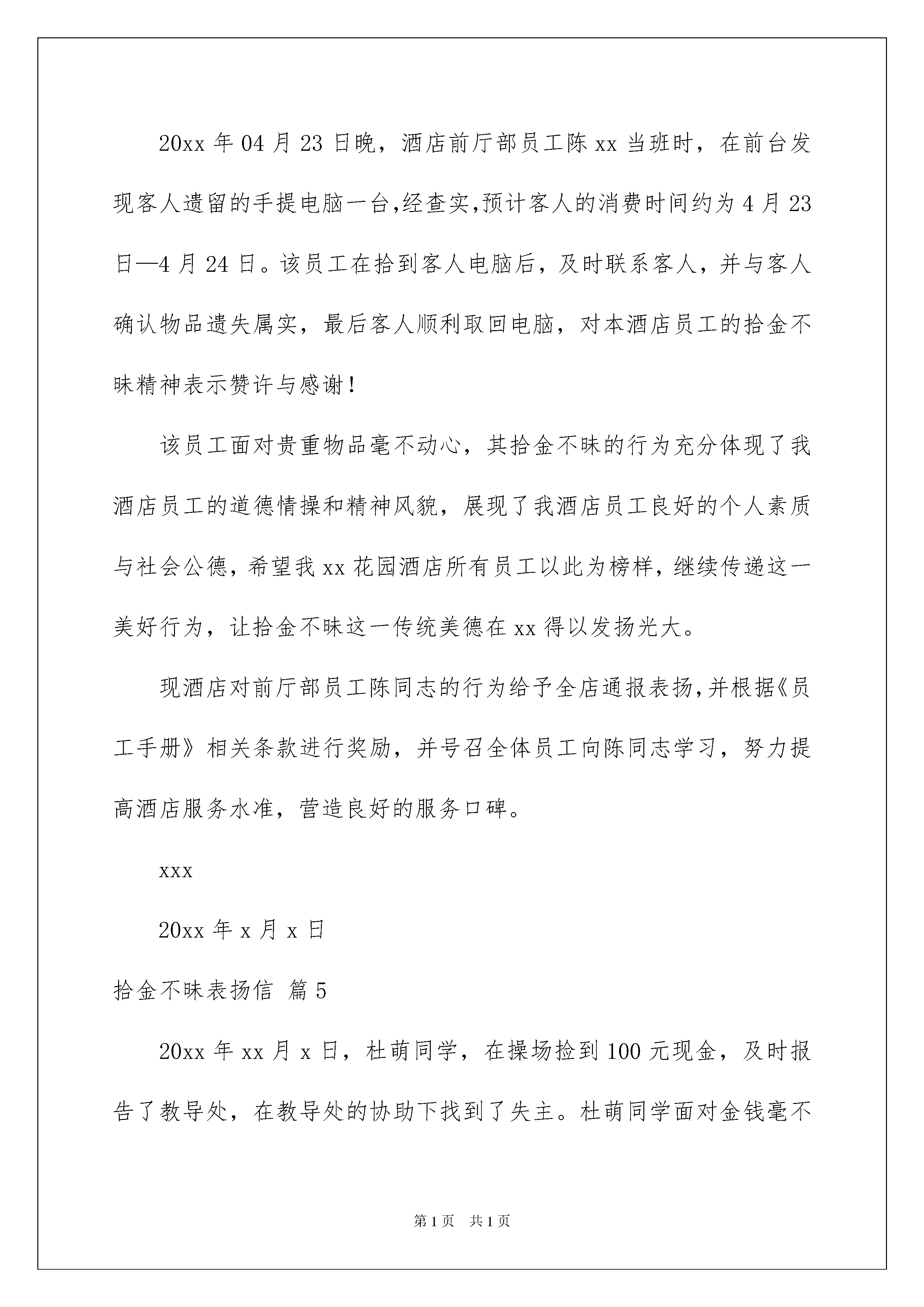 20xx 年 04 月 23 日晚，酒店前厅部员工陈 xx 当班时，在前台发现客人遗留的手提电脑一台,经查实,预计客人的消费时间约为 4 月 23 日—4 月 24 日。该员工在拾到客人电脑后，及时联系客人，并与客人确认物品遗失属实，最后客人顺利取回电脑，对本酒店员工的拾金不昧精神表示赞许与感谢！

该员工面对贵重物品毫不动心，其拾金不昧的行为充分体现了我酒店员工的道德情操和精神风貌，展现了我酒店员工良好的个人素质与社会公德，希望我 xx 花园酒店所有员工以此为榜样，继续传递这一美好行为，让拾金不昧这一传统美德在 xx 得以发扬光大。

现酒店对前厅部员工陈同志的行为给予全店通报表扬,并根据《员工手册》相关条款进行奖励，并号召全体员工向陈同志学习，努力提高酒店服务水准，营造良好的服务口碑。

xxx

20xx 年 x 月 x 日

拾金不昧表扬信 篇 5

20xx 年 xx 月 x 日，杜萌同学，在操场捡到 100 元现金，及时报告了教导处，在教导处的协助下找到了失主。杜萌同学面对金钱毫不

第 1 页 共 1 页